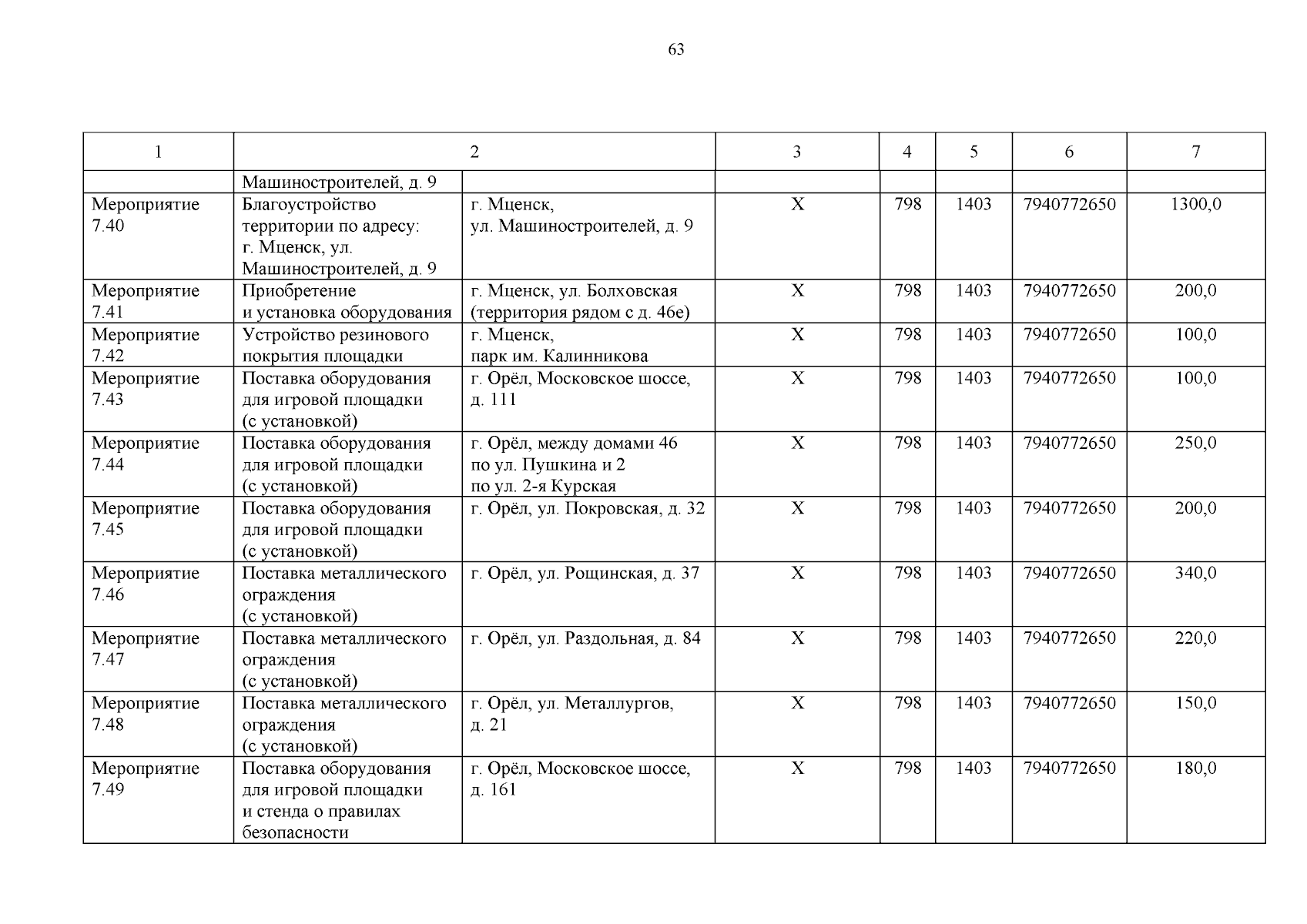 63

| 1 | 2 | | 3 | 4 | 5 | 6 | 7 |
|---|---|---|---|---|---|---|---|
| | Машиностроителей, д. 9 | | | | | | |
| Мероприятие 7.40 | Благоустройство территории по адресу: г. Мценск, ул. Машиностроителей, д. 9 | г. Мценск, ул. Машиностроителей, д. 9 | Х | 798 | 1403 | 7940772650 | 1300,0 |
| Мероприятие 7.41 | Приобретение и установка оборудования | г. Мценск, ул. Болховская (территория рядом с д. 46е) | Х | 798 | 1403 | 7940772650 | 200,0 |
| Мероприятие 7.42 | Устройство резинового покрытия площадки | г. Мценск, парк им. Калинникова | Х | 798 | 1403 | 7940772650 | 100,0 |
| Мероприятие 7.43 | Поставка оборудования для игровой площадки (с установкой) | г. Орёл, Московское шоссе, д. 111 | Х | 798 | 1403 | 7940772650 | 100,0 |
| Мероприятие 7.44 | Поставка оборудования для игровой площадки (с установкой) | г. Орёл, между домами 46 по ул. Пушкина и 2 по ул. 2-я Курская | Х | 798 | 1403 | 7940772650 | 250,0 |
| Мероприятие 7.45 | Поставка оборудования для игровой площадки (с установкой) | г. Орёл, ул. Покровская, д. 32 | Х | 798 | 1403 | 7940772650 | 200,0 |
| Мероприятие 7.46 | Поставка металлического ограждения (с установкой) | г. Орёл, ул. Рощинская, д. 37 | Х | 798 | 1403 | 7940772650 | 340,0 |
| Мероприятие 7.47 | Поставка металлического ограждения (с установкой) | г. Орёл, ул. Раздольная, д. 84 | Х | 798 | 1403 | 7940772650 | 220,0 |
| Мероприятие 7.48 | Поставка металлического ограждения (с установкой) | г. Орёл, ул. Металлургов, д. 21 | Х | 798 | 1403 | 7940772650 | 150,0 |
| Мероприятие 7.49 | Поставка оборудования для игровой площадки и стенда о правилах безопасности | г. Орёл, Московское шоссе, д. 161 | Х | 798 | 1403 | 7940772650 | 180,0 |